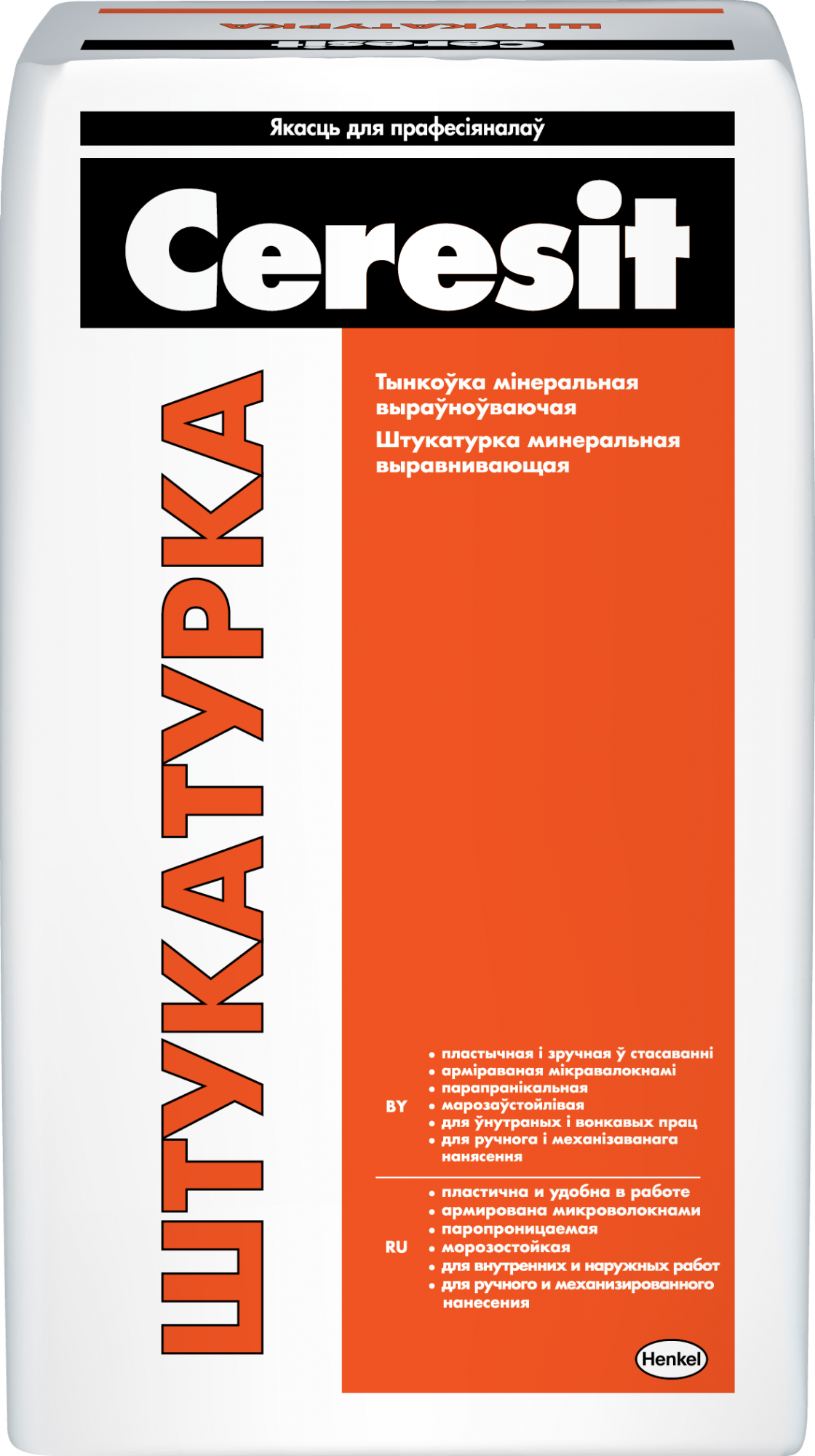 ШТУКАТУРКА
Ceresit

Якасць для прафесіяналаў

Ceresit

ШТУКАТУРКА

Тынкоўка мінеральная выраўноўваючая
Штукатурка минеральная выравнивающая

BY
• пластычная і зручная ў стасаванні
• арміраваная мікравалокнамі
• парапранікальная
• марозаўстойлівая
• для ўнутраных і вонкавых прац
• для ручнога і механізаванага нанясення

RU
• пластична и удобна в работе
• армирована микроволокнами
• паропроницаемая
• морозостойкая
• для внутренних и наружных работ
• для ручного и механизированного нанесения

Henkel